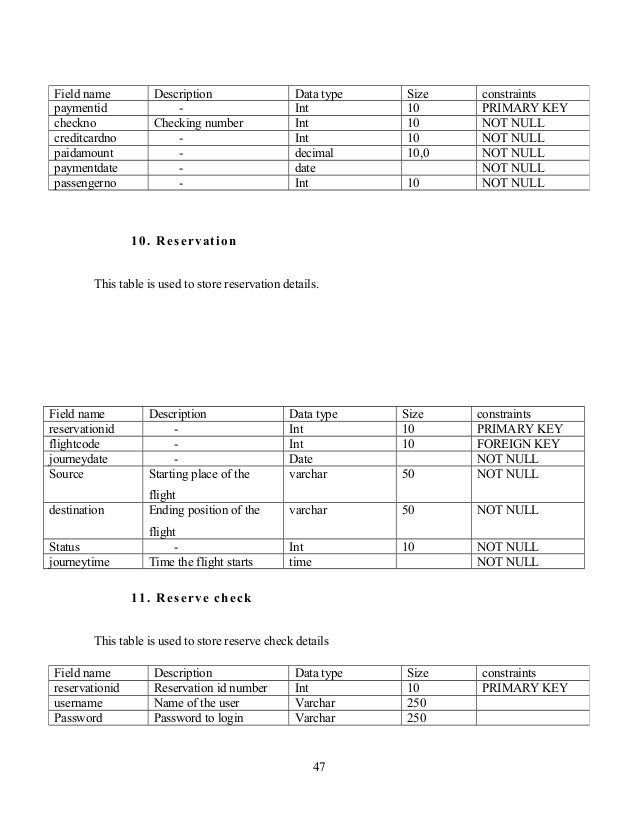 | Field name | Description | Data type | Size | constraints |
|---|---|---|---|---|
| paymentid | - | Int | 10 | PRIMARY KEY |
| checkno | Checking number | Int | 10 | NOT NULL |
| creditcardno | - | Int | 10 | NOT NULL |
| paidamount | - | decimal | 10,0 | NOT NULL |
| paymentdate | - | date | | NOT NULL |
| passengerno | - | Int | 10 | NOT NULL |

10. Reservation

This table is used to store reservation details.

| Field name | Description | Data type | Size | constraints |
|---|---|---|---|---|
| reservationid | - | Int | 10 | PRIMARY KEY |
| flightcode | - | Int | 10 | FOREIGN KEY |
| journeydate | - | Date | | NOT NULL |
| Source | Starting place of the flight | varchar | 50 | NOT NULL |
| destination | Ending position of the flight | varchar | 50 | NOT NULL |
| Status | - | Int | 10 | NOT NULL |
| journeytime | Time the flight starts | time | | NOT NULL |

11. Reserve check

This table is used to store reserve check details

| Field name | Description | Data type | Size | constraints |
|---|---|---|---|---|
| reservationid | Reservation id number | Int | 10 | PRIMARY KEY |
| username | Name of the user | Varchar | 250 | |
| Password | Password to login | Varchar | 250 | |

47